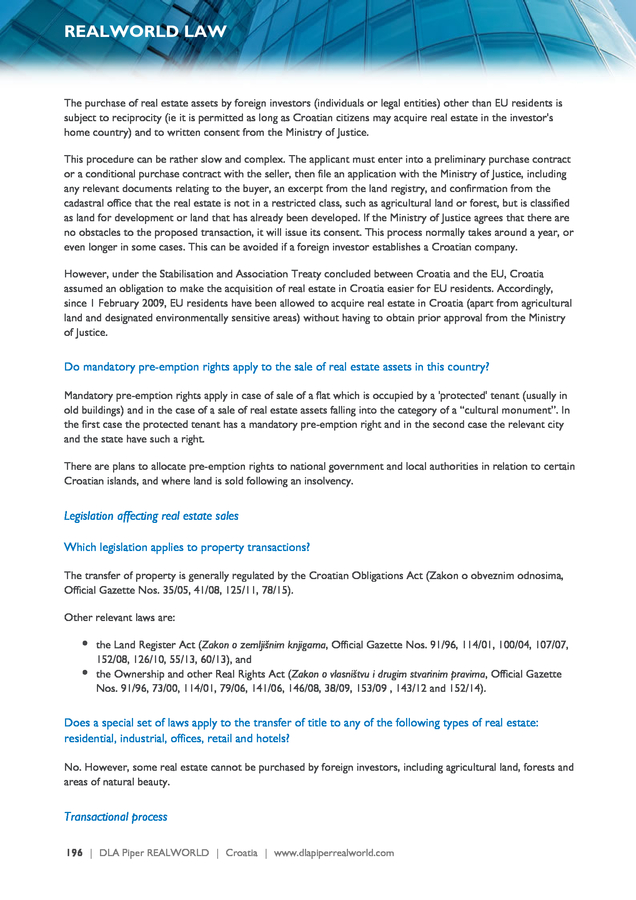 REALWORLD LAW

The purchase of real estate assets by foreign investors (individuals or legal entities) other than EU residents is subject to reciprocity (ie it is permitted as long as Croatian citizens may acquire real estate in the investor's home country) and to written consent from the Ministry of Justice.

This procedure can be rather slow and complex. The applicant must enter into a preliminary purchase contract or a conditional purchase contract with the seller, then file an application with the Ministry of Justice, including any relevant documents relating to the buyer, an excerpt from the land registry, and confirmation from the cadastral office that the real estate is not in a restricted class, such as agricultural land or forest, but is classified as land for development or land that has already been developed. If the Ministry of Justice agrees that there are no obstacles to the proposed transaction, it will issue its consent. This process normally takes around a year, or even longer in some cases. This can be avoided if a foreign investor establishes a Croatian company.

However, under the Stabilisation and Association Treaty concluded between Croatia and the EU, Croatia assumed an obligation to make the acquisition of real estate in Croatia easier for EU residents. Accordingly, since 1 February 2009, EU residents have been allowed to acquire real estate in Croatia (apart from agricultural land and designated environmentally sensitive areas) without having to obtain prior approval from the Ministry of Justice.

Do mandatory pre-emption rights apply to the sale of real estate assets in this country?

Mandatory pre-emption rights apply in case of sale of a flat which is occupied by a 'protected' tenant (usually in old buildings) and in the case of a sale of real estate assets falling into the category of a "cultural monument". In the first case the protected tenant has a mandatory pre-emption right and in the second case the relevant city and the state have such a right.

There are plans to allocate pre-emption rights to national government and local authorities in relation to certain Croatian islands, and where land is sold following an insolvency.

Legislation affecting real estate sales

Which legislation applies to property transactions?

The transfer of property is generally regulated by the Croatian Obligations Act (Zakon o obveznim odnosima, Official Gazette Nos. 35/05, 41/08, 125/11, 78/15).

Other relevant laws are:

• the Land Register Act (Zakon o zemljišnim knjigama, Official Gazette Nos. 91/96, 114/01, 100/04, 107/07, 152/08, 126/10, 55/13, 60/13), and
• the Ownership and other Real Rights Act (Zakon o vlasništvu i drugim stvarinim pravima, Official Gazette Nos. 91/96, 73/00, 114/01, 79/06, 141/06, 146/08, 38/09, 153/09 , 143/12 and 152/14).

Does a special set of laws apply to the transfer of title to any of the following types of real estate: residential, industrial, offices, retail and hotels?

No. However, some real estate cannot be purchased by foreign investors, including agricultural land, forests and areas of natural beauty.

Transactional process

196 | DLA Piper REALWORLD | Croatia | www.dlapiperrealworld.com